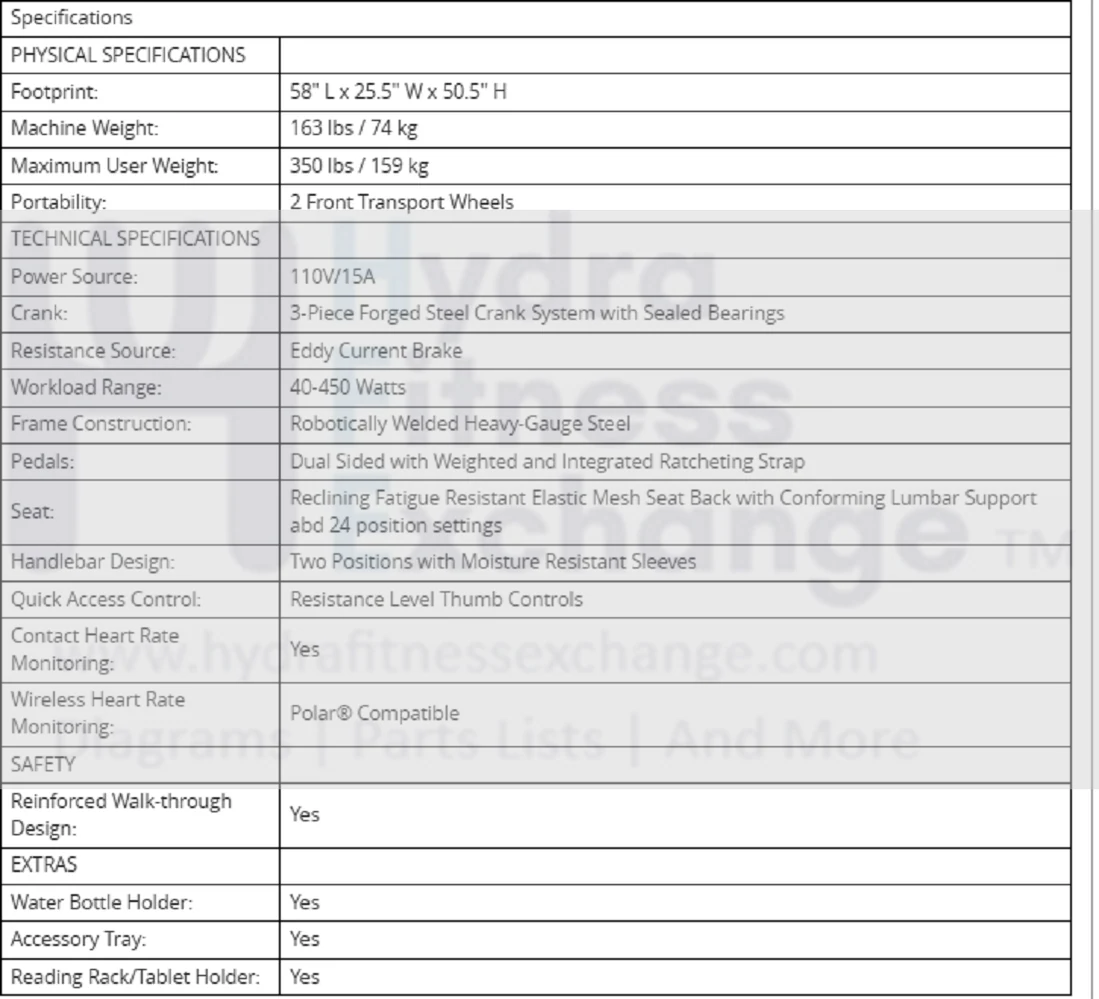 | Specifications | |
|---|---|
| PHYSICAL SPECIFICATIONS | |
| Footprint: | 58" L x 25.5" W x 50.5" H |
| Machine Weight: | 163 lbs / 74 kg |
| Maximum User Weight: | 350 lbs / 159 kg |
| Portability: | 2 Front Transport Wheels |
| TECHNICAL SPECIFICATIONS | |
| Power Source: | 110V/15A |
| Crank: | 3-Piece Forged Steel Crank System with Sealed Bearings |
| Resistance Source: | Eddy Current Brake |
| Workload Range: | 40-450 Watts |
| Frame Construction: | Robotically Welded Heavy-Gauge Steel |
| Pedals: | Dual Sided with Weighted and Integrated Ratcheting Strap |
| Seat: | Reclining Fatigue Resistant Elastic Mesh Seat Back with Conforming Lumbar Support abd 24 position settings |
| Handlebar Design: | Two Positions with Moisture Resistant Sleeves |
| Quick Access Control: | Resistance Level Thumb Controls |
| Contact Heart Rate Monitoring: | Yes |
| Wireless Heart Rate Monitoring: | Polar® Compatible |
| SAFETY | |
| Reinforced Walk-through Design: | Yes |
| EXTRAS | |
| Water Bottle Holder: | Yes |
| Accessory Tray: | Yes |
| Reading Rack/Tablet Holder: | Yes |

Hydra Fitness Exchange TM
www.hydrafitnessexchange.com
Diagrams | Parts Lists | And More